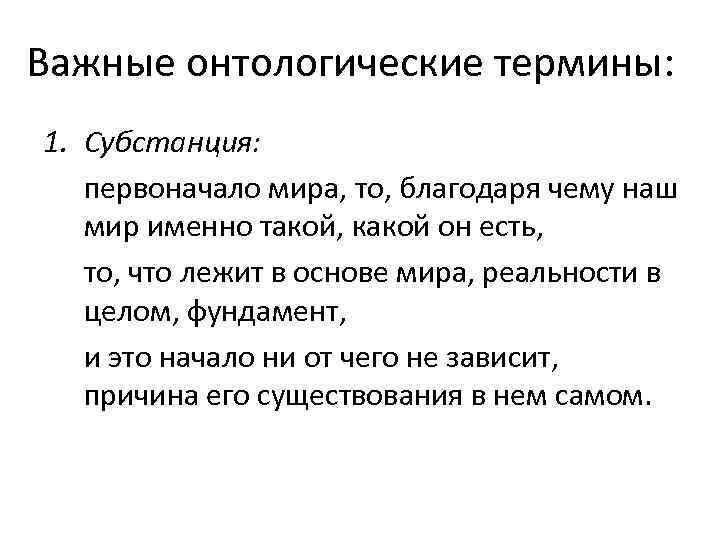 Важные онтологические термины:

1. Субстанция:

первоначало мира, то, благодаря чему наш мир именно такой, какой он есть,

то, что лежит в основе мира, реальности в целом, фундамент,

и это начало ни от чего не зависит, причина его существования в нем самом.